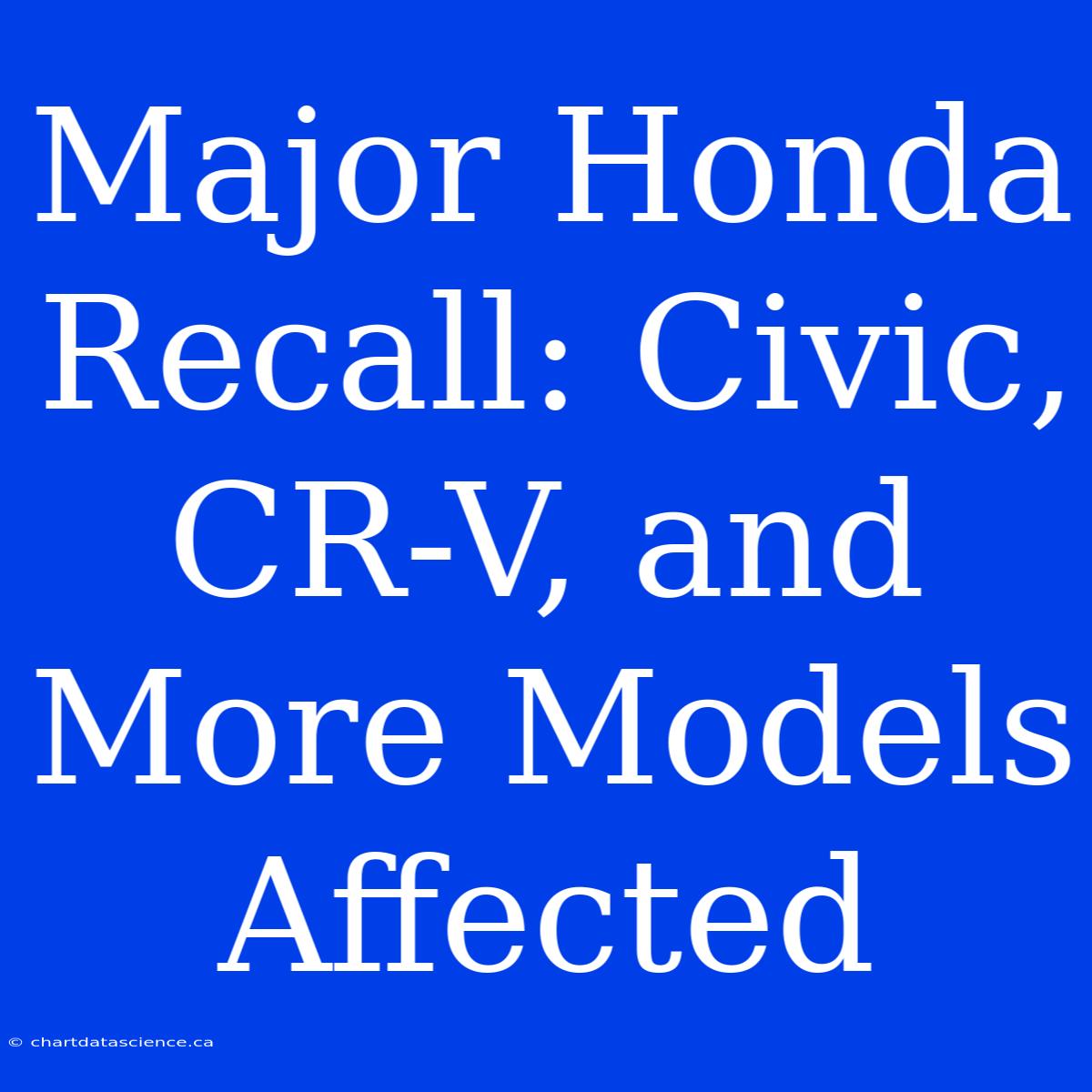 Major Honda Recall: Civic, CR-V, and More Models Affected

© chartdatascience.ca